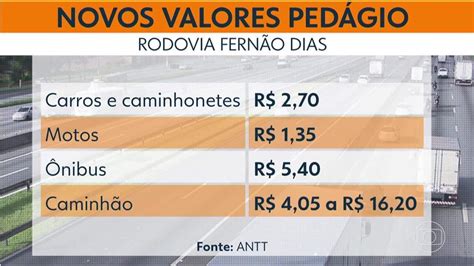 NOVOS VALORES PEDÁGIO
RODOVIA FERNÃO DIAS

| Carros e caminhonetes | R$ 2,70 |
|---|---|
| Motos | R$ 1,35 |
| Ônibus | R$ 5,40 |
| Caminhão | R$ 4,05 a R$ 16,20 |

Fonte: ANTT